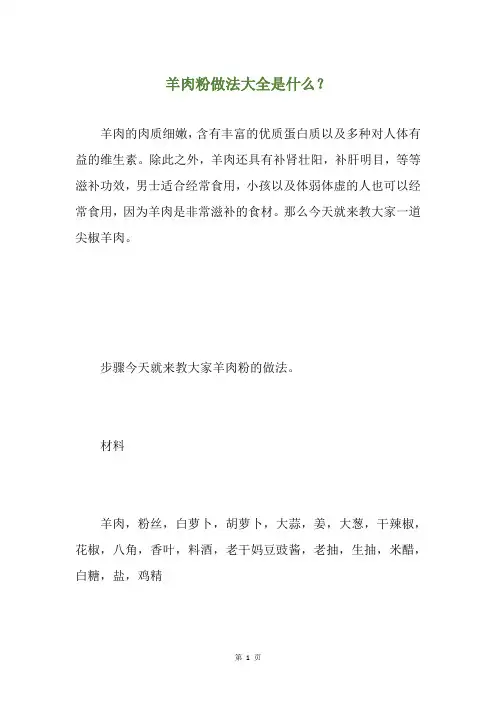 羊肉粉做法大全是什么？

羊肉的肉质细嫩，含有丰富的优质蛋白质以及多种对人体有益的维生素。除此之外，羊肉还具有补肾壮阳，补肝明目，等等滋补功效，男士适合经常食用，小孩以及体弱体虚的人也可以经常食用，因为羊肉是非常滋补的食材。那么今天就来教大家一道尖椒羊肉。

步骤今天就来教大家羊肉粉的做法。

材料

羊肉，粉丝，白萝卜，胡萝卜，大蒜，姜，大葱，干辣椒，花椒，八角，香叶，料酒，老干妈豆豉酱，老抽，生抽，米醋，白糖，盐，鸡精

第 1 页